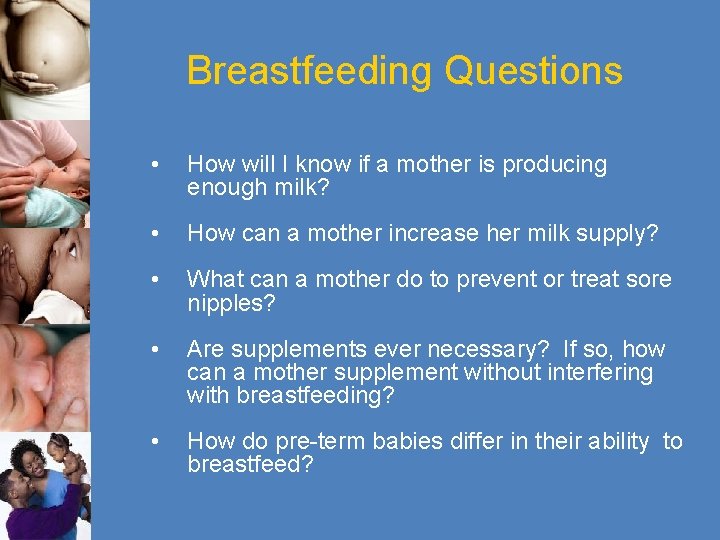 Breastfeeding Questions

• How will I know if a mother is producing enough milk?

• How can a mother increase her milk supply?

• What can a mother do to prevent or treat sore nipples?

• Are supplements ever necessary? If so, how can a mother supplement without interfering with breastfeeding?

• How do pre-term babies differ in their ability to breastfeed?